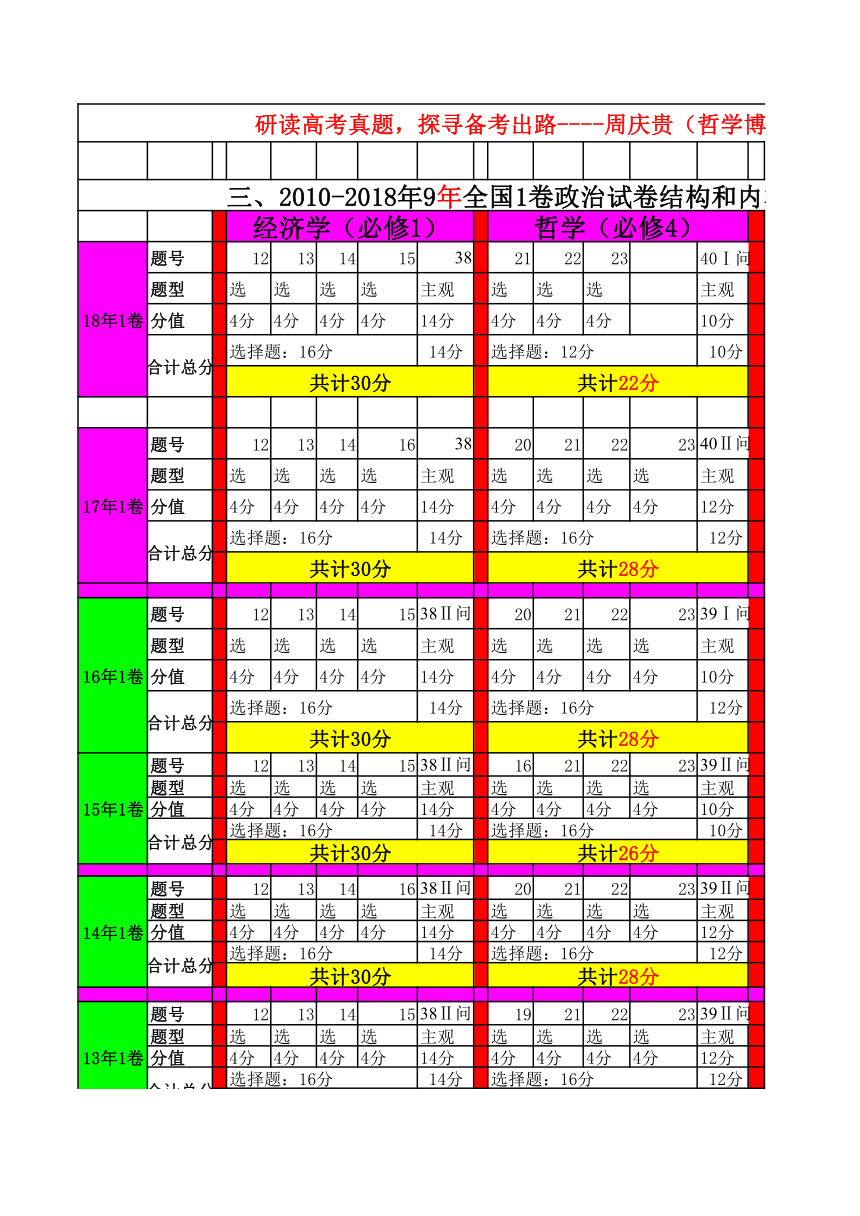 研读高考真题，探寻备考出路----周庆贵（哲学博

三、2010-2018年9年全国1卷政治试卷结构和内

| | | 经济学（必修1） | | | | | 哲学（必修4） | | | | |
|---|---|---|---|---|---|---|---|---|---|---|---|
| 18年1卷 | 题号 | 12 | 13 | 14 | 15 | 38 | 21 | 22 | 23 | | 40Ⅰ问 |
| | 题型 | 选 | 选 | 选 | 选 | 主观 | 选 | 选 | 选 | | 主观 |
| | 分值 | 4分 | 4分 | 4分 | 4分 | 14分 | 4分 | 4分 | 4分 | | 10分 |
| | 合计总分 | 选择题：16分 | | | | 14分 | 选择题：12分 | | | | 10分 |
| | | 共计30分 | | | | | 共计22分 | | | | |
| 17年1卷 | 题号 | 12 | 13 | 14 | 16 | 38 | 20 | 21 | 22 | 23 | 40Ⅱ问 |
| | 题型 | 选 | 选 | 选 | 选 | 主观 | 选 | 选 | 选 | 选 | 主观 |
| | 分值 | 4分 | 4分 | 4分 | 4分 | 14分 | 4分 | 4分 | 4分 | 4分 | 12分 |
| | 合计总分 | 选择题：16分 | | | | 14分 | 选择题：16分 | | | | 12分 |
| | | 共计30分 | | | | | 共计28分 | | | | |
| 16年1卷 | 题号 | 12 | 13 | 14 | 15 | 38Ⅱ问 | 20 | 21 | 22 | 23 | 39Ⅰ问 |
| | 题型 | 选 | 选 | 选 | 选 | 主观 | 选 | 选 | 选 | 选 | 主观 |
| | 分值 | 4分 | 4分 | 4分 | 4分 | 14分 | 4分 | 4分 | 4分 | 4分 | 10分 |
| | 合计总分 | 选择题：16分 | | | | 14分 | 选择题：16分 | | | | 12分 |
| | | 共计30分 | | | | | 共计28分 | | | | |
| 15年1卷 | 题号 | 12 | 13 | 14 | 15 | 38Ⅱ问 | 16 | 21 | 22 | 23 | 39Ⅱ问 |
| | 题型 | 选 | 选 | 选 | 选 | 主观 | 选 | 选 | 选 | 选 | 主观 |
| | 分值 | 4分 | 4分 | 4分 | 4分 | 14分 | 4分 | 4分 | 4分 | 4分 | 10分 |
| | 合计总分 | 选择题：16分 | | | | 14分 | 选择题：16分 | | | | 10分 |
| | | 共计30分 | | | | | 共计26分 | | | | |
| 14年1卷 | 题号 | 12 | 13 | 14 | 16 | 38Ⅱ问 | 20 | 21 | 22 | 23 | 39Ⅱ问 |
| | 题型 | 选 | 选 | 选 | 选 | 主观 | 选 | 选 | 选 | 选 | 主观 |
| | 分值 | 4分 | 4分 | 4分 | 4分 | 14分 | 4分 | 4分 | 4分 | 4分 | 12分 |
| | 合计总分 | 选择题：16分 | | | | 14分 | 选择题：16分 | | | | 12分 |
| | | 共计30分 | | | | | 共计28分 | | | | |
| 13年1卷 | 题号 | 12 | 13 | 14 | 15 | 38Ⅱ问 | 19 | 21 | 22 | 23 | 39Ⅱ问 |
| | 题型 | 选 | 选 | 选 | 选 | 主观 | 选 | 选 | 选 | 选 | 主观 |
| | 分值 | 4分 | 4分 | 4分 | 4分 | 14分 | 4分 | 4分 | 4分 | 4分 | 12分 |
| | 合计总分 | 选择题：16分 | | | | 14分 | 选择题：16分 | | | | 12分 |